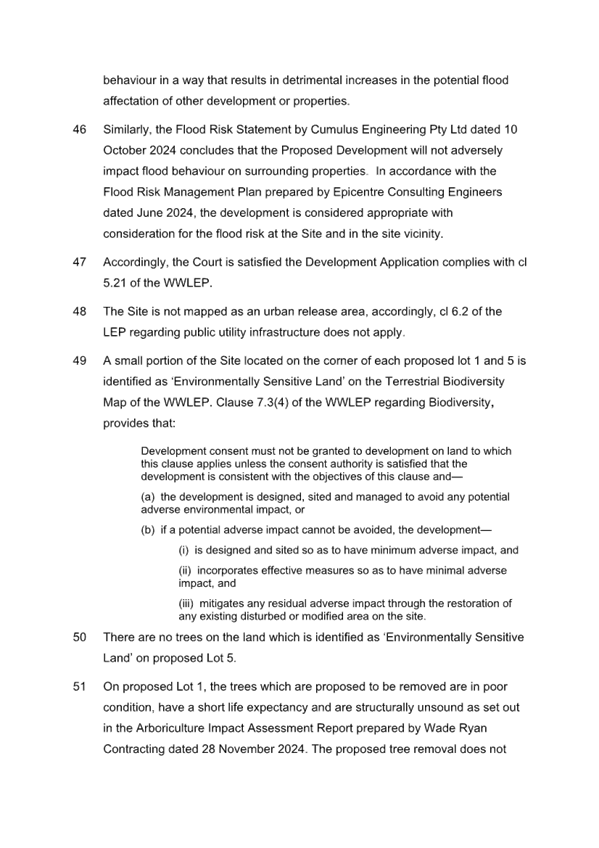 behaviour in a way that results in detrimental increases in the potential flood affectation of other development or properties.

46 Similarly, the Flood Risk Statement by Cumulus Engineering Pty Ltd dated 10 October 2024 concludes that the Proposed Development will not adversely impact flood behaviour on surrounding properties. In accordance with the Flood Risk Management Plan prepared by Epicentre Consulting Engineers dated June 2024, the development is considered appropriate with consideration for the flood risk at the Site and in the site vicinity.

47 Accordingly, the Court is satisfied the Development Application complies with cl 5.21 of the WWLEP.

48 The Site is not mapped as an urban release area, accordingly, cl 6.2 of the LEP regarding public utility infrastructure does not apply.

49 A small portion of the Site located on the corner of each proposed lot 1 and 5 is identified as 'Environmentally Sensitive Land' on the Terrestrial Biodiversity Map of the WWLEP. Clause 7.3(4) of the WWLEP regarding Biodiversity, provides that:

Development consent must not be granted to development on land to which this clause applies unless the consent authority is satisfied that the development is consistent with the objectives of this clause and—

(a) the development is designed, sited and managed to avoid any potential adverse environmental impact, or

(b) if a potential adverse impact cannot be avoided, the development—

(i) is designed and sited so as to have minimum adverse impact, and

(ii) incorporates effective measures so as to have minimal adverse impact, and

(iii) mitigates any residual adverse impact through the restoration of any existing disturbed or modified area on the site.

50 There are no trees on the land which is identified as 'Environmentally Sensitive Land' on proposed Lot 5.

51 On proposed Lot 1, the trees which are proposed to be removed are in poor condition, have a short life expectancy and are structurally unsound as set out in the Arboriculture Impact Assessment Report prepared by Wade Ryan Contracting dated 28 November 2024. The proposed tree removal does not